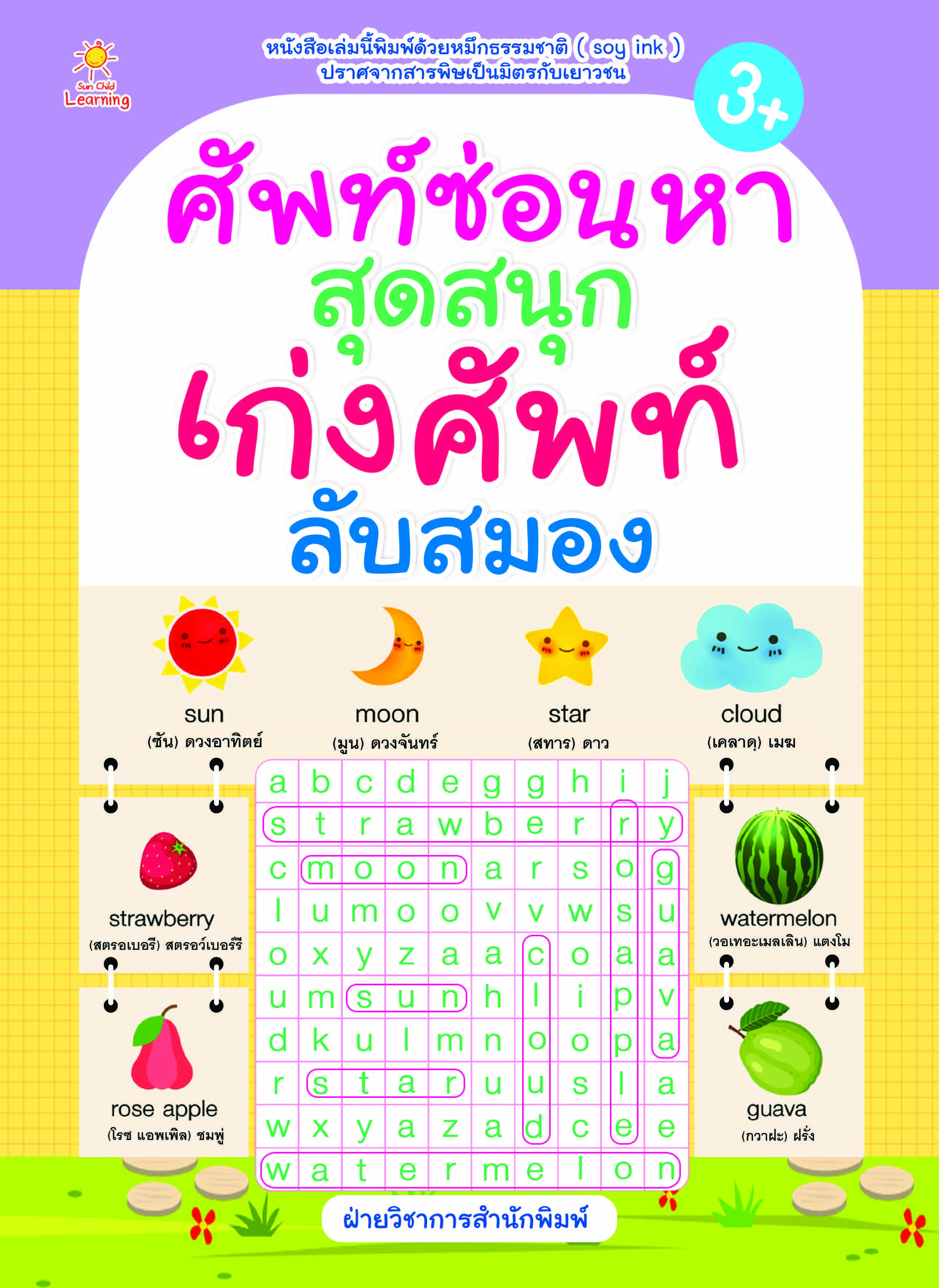 Sun Child Learning

หนังสือเล่มนี้พิมพ์ด้วยหมึกธรรมชาติ ( soy ink )
ปราศจากสารพิษเป็นมิตรกับเยาวชน

3+

ศัพท์ซ่อนหา
สุดสนุก
เก่งศัพท์
ลับสมอง

sun
(ซัน) ดวงอาทิตย์

moon
(มูน) ดวงจันทร์

star
(สทาร) ดาว

cloud
(เคลาดฺ) เมฆ

strawberry
(สตรอเบอรี) สตรอว์เบอร์รี

rose apple
(โรซ แอพเพิล) ชมพู่

| a | b | c | d | e | g | g | h | i | j |
|---|---|---|---|---|---|---|---|---|---|
| s | t | r | a | w | b | e | r | r | y |
| c | m | o | o | n | a | r | s | o | g |
| l | u | m | o | o | v | v | w | s | u |
| o | x | y | z | a | a | c | o | a | a |
| u | m | s | u | n | h | l | i | p | v |
| d | k | u | l | m | n | o | o | p | a |
| r | s | t | a | r | u | u | s | l | a |
| w | x | y | a | z | a | d | c | e | e |
| w | a | t | e | r | m | e | l | o | n |

watermelon
(วอเทอะเมลเลิน) แตงโม

guava
(กวาฝะ) ฝรั่ง

ฝ่ายวิชาการสำนักพิมพ์